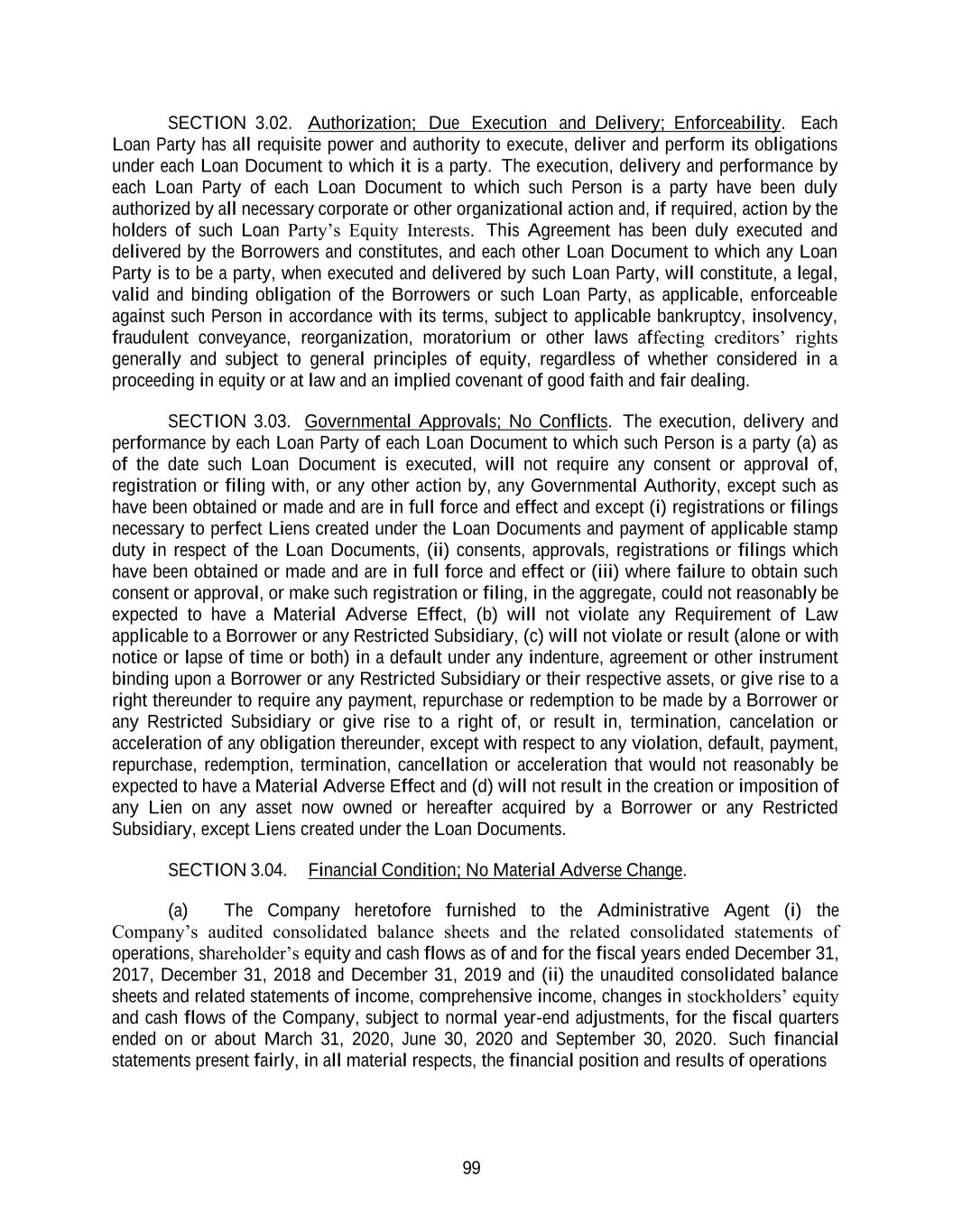 SECTION 3.02. Authorization; Due Execution and Delivery; Enforceability. Each Loan Party has all requisite power and authority to execute, deliver and perform its obligations under each Loan Document to which it is a party. The execution, delivery and performance by each Loan Party of each Loan Document to which such Person is a party have been duly authorized by all necessary corporate or other organizational action and, if required, action by the holders of such Loan Party's Equity Interests. This Agreement has been duly executed and delivered by the Borrowers and constitutes, and each other Loan Document to which any Loan Party is to be a party, when executed and delivered by such Loan Party, will constitute, a legal, valid and binding obligation of the Borrowers or such Loan Party, as applicable, enforceable against such Person in accordance with its terms, subject to applicable bankruptcy, insolvency, fraudulent conveyance, reorganization, moratorium or other laws affecting creditors' rights generally and subject to general principles of equity, regardless of whether considered in a proceeding in equity or at law and an implied covenant of good faith and fair dealing.

SECTION 3.03. Governmental Approvals; No Conflicts. The execution, delivery and performance by each Loan Party of each Loan Document to which such Person is a party (a) as of the date such Loan Document is executed, will not require any consent or approval of, registration or filing with, or any other action by, any Governmental Authority, except such as have been obtained or made and are in full force and effect and except (i) registrations or filings necessary to perfect Liens created under the Loan Documents and payment of applicable stamp duty in respect of the Loan Documents, (ii) consents, approvals, registrations or filings which have been obtained or made and are in full force and effect or (iii) where failure to obtain such consent or approval, or make such registration or filing, in the aggregate, could not reasonably be expected to have a Material Adverse Effect, (b) will not violate any Requirement of Law applicable to a Borrower or any Restricted Subsidiary, (c) will not violate or result (alone or with notice or lapse of time or both) in a default under any indenture, agreement or other instrument binding upon a Borrower or any Restricted Subsidiary or their respective assets, or give rise to a right thereunder to require any payment, repurchase or redemption to be made by a Borrower or any Restricted Subsidiary or give rise to a right of, or result in, termination, cancelation or acceleration of any obligation thereunder, except with respect to any violation, default, payment, repurchase, redemption, termination, cancellation or acceleration that would not reasonably be expected to have a Material Adverse Effect and (d) will not result in the creation or imposition of any Lien on any asset now owned or hereafter acquired by a Borrower or any Restricted Subsidiary, except Liens created under the Loan Documents.

SECTION 3.04. Financial Condition; No Material Adverse Change.

(a) The Company heretofore furnished to the Administrative Agent (i) the Company's audited consolidated balance sheets and the related consolidated statements of operations, shareholder's equity and cash flows as of and for the fiscal years ended December 31, 2017, December 31, 2018 and December 31, 2019 and (ii) the unaudited consolidated balance sheets and related statements of income, comprehensive income, changes in stockholders' equity and cash flows of the Company, subject to normal year-end adjustments, for the fiscal quarters ended on or about March 31, 2020, June 30, 2020 and September 30, 2020. Such financial statements present fairly, in all material respects, the financial position and results of operations

99